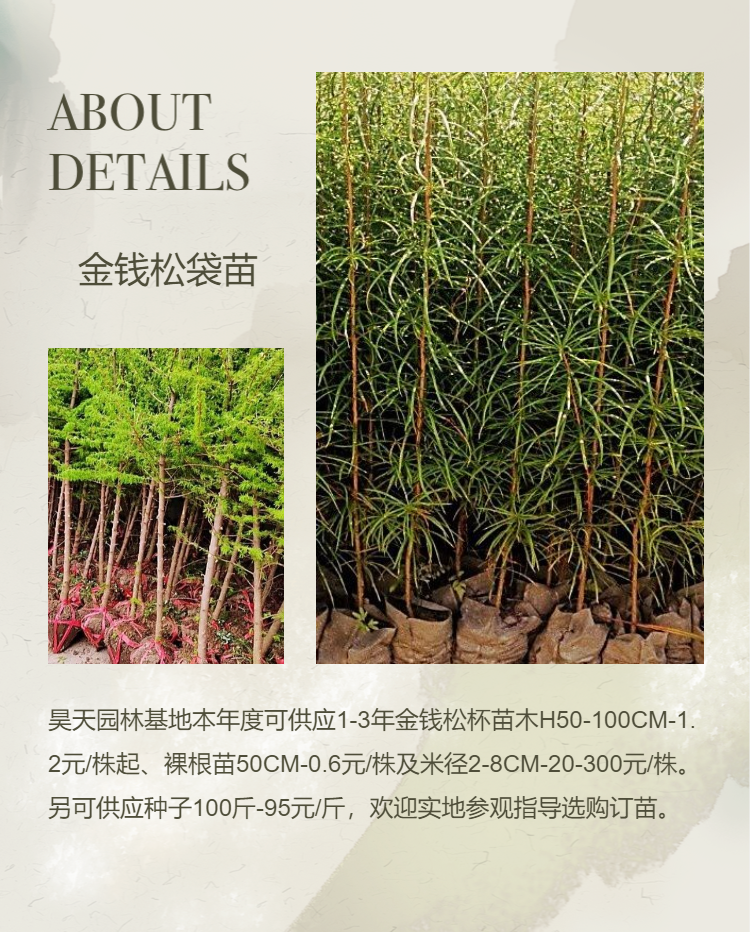 ABOUT
DETAILS

金钱松袋苗

昊天园林基地本年度可供应1-3年金钱松杯苗木H50-100CM-1.2元/株起、裸根苗50CM-0.6元/株及米径2-8CM-20-300元/株。另可供应种子100斤-95元/斤，欢迎实地参观指导选购订苗。